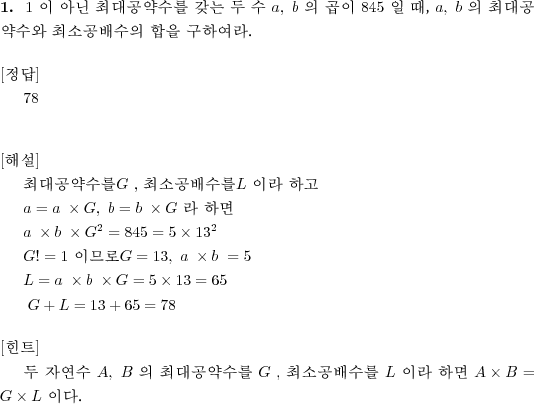 **1.** 1 이 아닌 최대공약수를 갖는 두 수 $a$, $b$ 의 곱이 845 일 때, $a$, $b$ 의 최대공약수와 최소공배수의 합을 구하여라.

[정답]
78

[해설]
최대공약수를$G$ , 최소공배수를$L$ 이라 하고
$a = a \times G$, $b = b \times G$ 라 하면
$a \times b \times G^2 = 845 = 5 \times 13^2$
$G! = 1$ 이므로$G = 13$, $a \times b = 5$
$L = a \times b \times G = 5 \times 13 = 65$
$G + L = 13 + 65 = 78$

[힌트]
두 자연수 $A$, $B$ 의 최대공약수를 $G$ , 최소공배수를 $L$ 이라 하면 $A \times B = G \times L$ 이다.